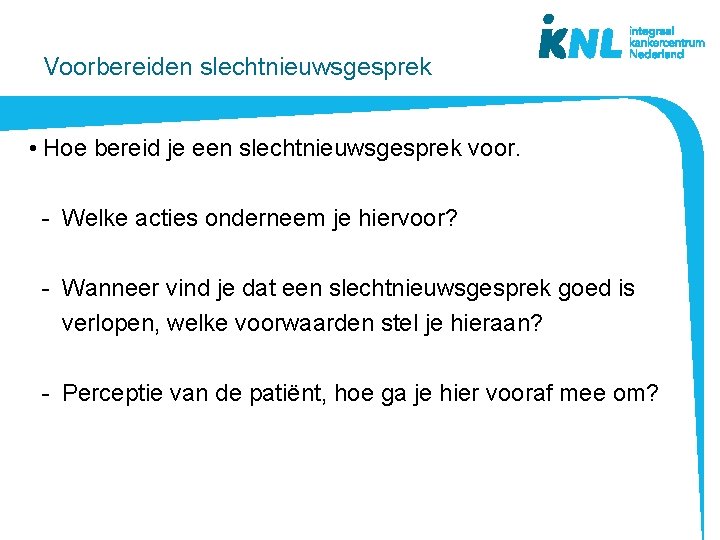 IKNL
integraal
kankercentrum
Nederland

Voorbereiden slechtnieuwsgesprek

• Hoe bereid je een slechtnieuwsgesprek voor.

- Welke acties onderneem je hiervoor?

- Wanneer vind je dat een slechtnieuwsgesprek goed is verlopen, welke voorwaarden stel je hieraan?

- Perceptie van de patiënt, hoe ga je hier vooraf mee om?